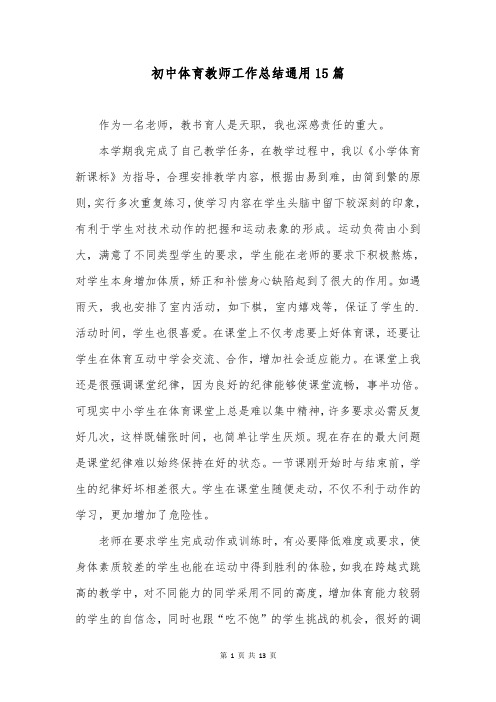 初中体育教师工作总结通用15篇

作为一名老师，教书育人是天职，我也深感责任的重大。

本学期我完成了自己教学任务，在教学过程中，我以《小学体育新课标》为指导，合理安排教学内容，根据由易到难，由简到繁的原则，实行多次重复练习，使学习内容在学生头脑中留下较深刻的印象，有利于学生对技术动作的把握和运动表象的形成。运动负荷由小到大，满意了不同类型学生的要求，学生能在老师的要求下积极熬炼，对学生本身增加体质，矫正和补偿身心缺陷起到了很大的作用。如遇雨天，我也安排了室内活动，如下棋，室内嬉戏等，保证了学生的.活动时间，学生也很喜爱。在课堂上不仅考虑要上好体育课，还要让学生在体育互动中学会交流、合作，增加社会适应能力。在课堂上我还是很强调课堂纪律，因为良好的纪律能够使课堂流畅，事半功倍。可现实中小学生在体育课堂上总是难以集中精神，许多要求必需反复好几次，这样既铺张时间，也简单让学生厌烦。现在存在的最大问题是课堂纪律难以始终保持在好的状态。一节课刚开始时与结束前，学生的纪律好坏相差很大。学生在课堂生随便走动，不仅不利于动作的学习，更加增加了危险性。

老师在要求学生完成动作或训练时，有必要降低难度或要求，使身体素质较差的学生也能在运动中得到胜利的体验，如我在跨越式跳高的教学中，对不同能力的同学采用不同的高度，增加体育能力较弱的学生的自信念，同时也跟“吃不饱”的学生挑战的机会，很好的调

第 1 页 共 13 页